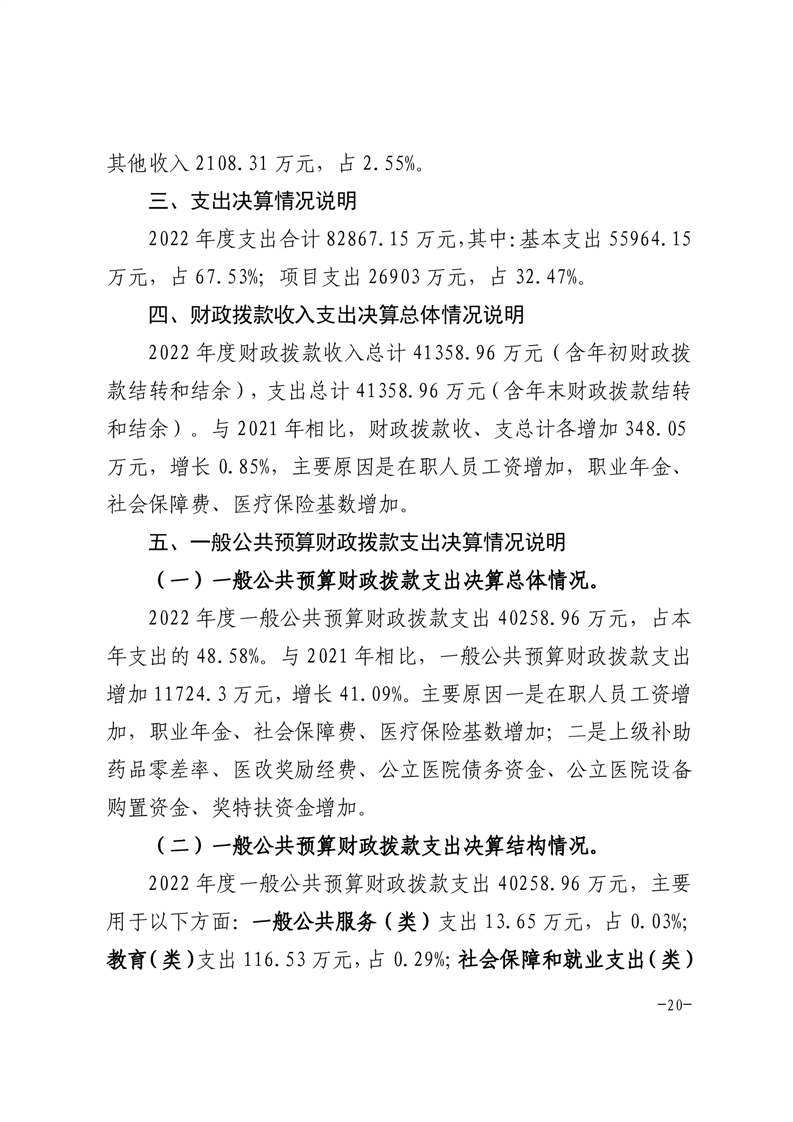 其他收入 2108.31 万元，占 2.55%。

三、支出决算情况说明

2022 年度支出合计 82867.15 万元,其中:基本支出 55964.15 万元，占 67.53%；项目支出 26903 万元，占 32.47%。

四、财政拨款收入支出决算总体情况说明

2022 年度财政拨款收入总计 41358.96 万元（含年初财政拨款结转和结余），支出总计 41358.96 万元（含年末财政拨款结转和结余）。与 2021 年相比，财政拨款收、支总计各增加 348.05 万元，增长 0.85%，主要原因是在职人员工资增加，职业年金、社会保障费、医疗保险基数增加。

五、一般公共预算财政拨款支出决算情况说明

（一）一般公共预算财政拨款支出决算总体情况。

2022 年度一般公共预算财政拨款支出 40258.96 万元，占本年支出的 48.58%。与 2021 年相比，一般公共预算财政拨款支出增加 11724.3 万元，增长 41.09%。主要原因一是在职人员工资增加，职业年金、社会保障费、医疗保险基数增加；二是上级补助药品零差率、医改奖励经费、公立医院债务资金、公立医院设备购置资金、奖特扶资金增加。

（二）一般公共预算财政拨款支出决算结构情况。

2022 年度一般公共预算财政拨款支出 40258.96 万元，主要用于以下方面：一般公共服务（类）支出 13.65 万元，占 0.03%；教育（类）支出 116.53 万元，占 0.29%；社会保障和就业支出（类）

-20-